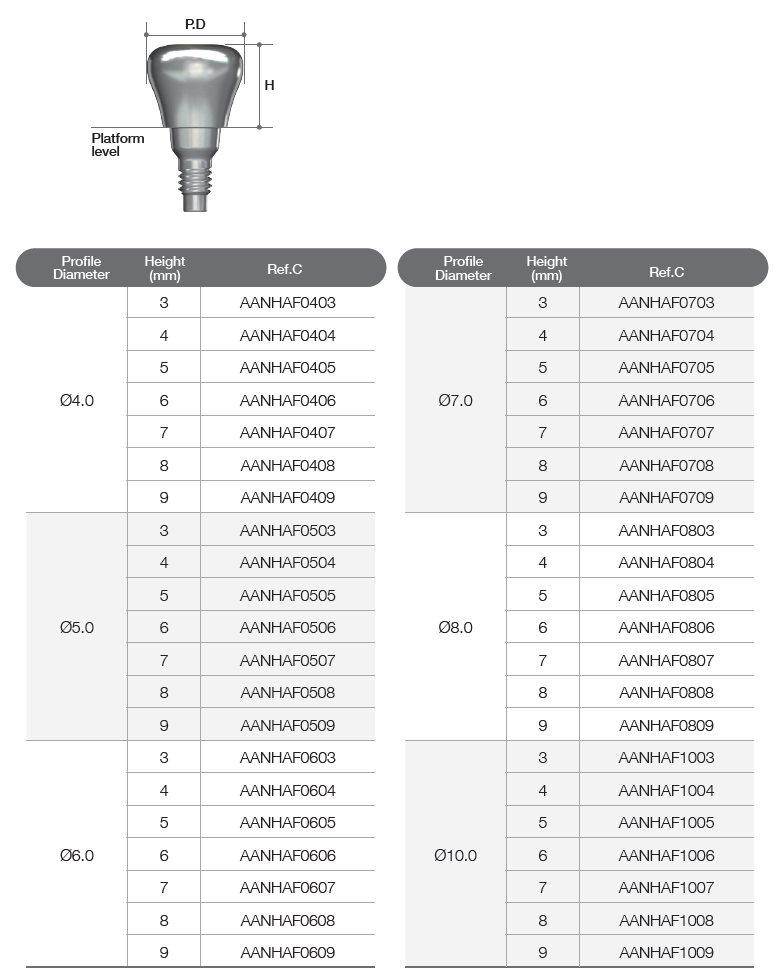 P.D

H

Platform level

| Profile Diameter | Height (mm) | Ref.C |
|---|---|---|
| Ø4.0 | 3 | AANHAF0403 |
| | 4 | AANHAF0404 |
| | 5 | AANHAF0405 |
| | 6 | AANHAF0406 |
| | 7 | AANHAF0407 |
| | 8 | AANHAF0408 |
| | 9 | AANHAF0409 |
| Ø5.0 | 3 | AANHAF0503 |
| | 4 | AANHAF0504 |
| | 5 | AANHAF0505 |
| | 6 | AANHAF0506 |
| | 7 | AANHAF0507 |
| | 8 | AANHAF0508 |
| | 9 | AANHAF0509 |
| Ø6.0 | 3 | AANHAF0603 |
| | 4 | AANHAF0604 |
| | 5 | AANHAF0605 |
| | 6 | AANHAF0606 |
| | 7 | AANHAF0607 |
| | 8 | AANHAF0608 |
| | 9 | AANHAF0609 |

| Profile Diameter | Height (mm) | Ref.C |
|---|---|---|
| Ø7.0 | 3 | AANHAF0703 |
| | 4 | AANHAF0704 |
| | 5 | AANHAF0705 |
| | 6 | AANHAF0706 |
| | 7 | AANHAF0707 |
| | 8 | AANHAF0708 |
| | 9 | AANHAF0709 |
| Ø8.0 | 3 | AANHAF0803 |
| | 4 | AANHAF0804 |
| | 5 | AANHAF0805 |
| | 6 | AANHAF0806 |
| | 7 | AANHAF0807 |
| | 8 | AANHAF0808 |
| | 9 | AANHAF0809 |
| Ø10.0 | 3 | AANHAF1003 |
| | 4 | AANHAF1004 |
| | 5 | AANHAF1005 |
| | 6 | AANHAF1006 |
| | 7 | AANHAF1007 |
| | 8 | AANHAF1008 |
| | 9 | AANHAF1009 |